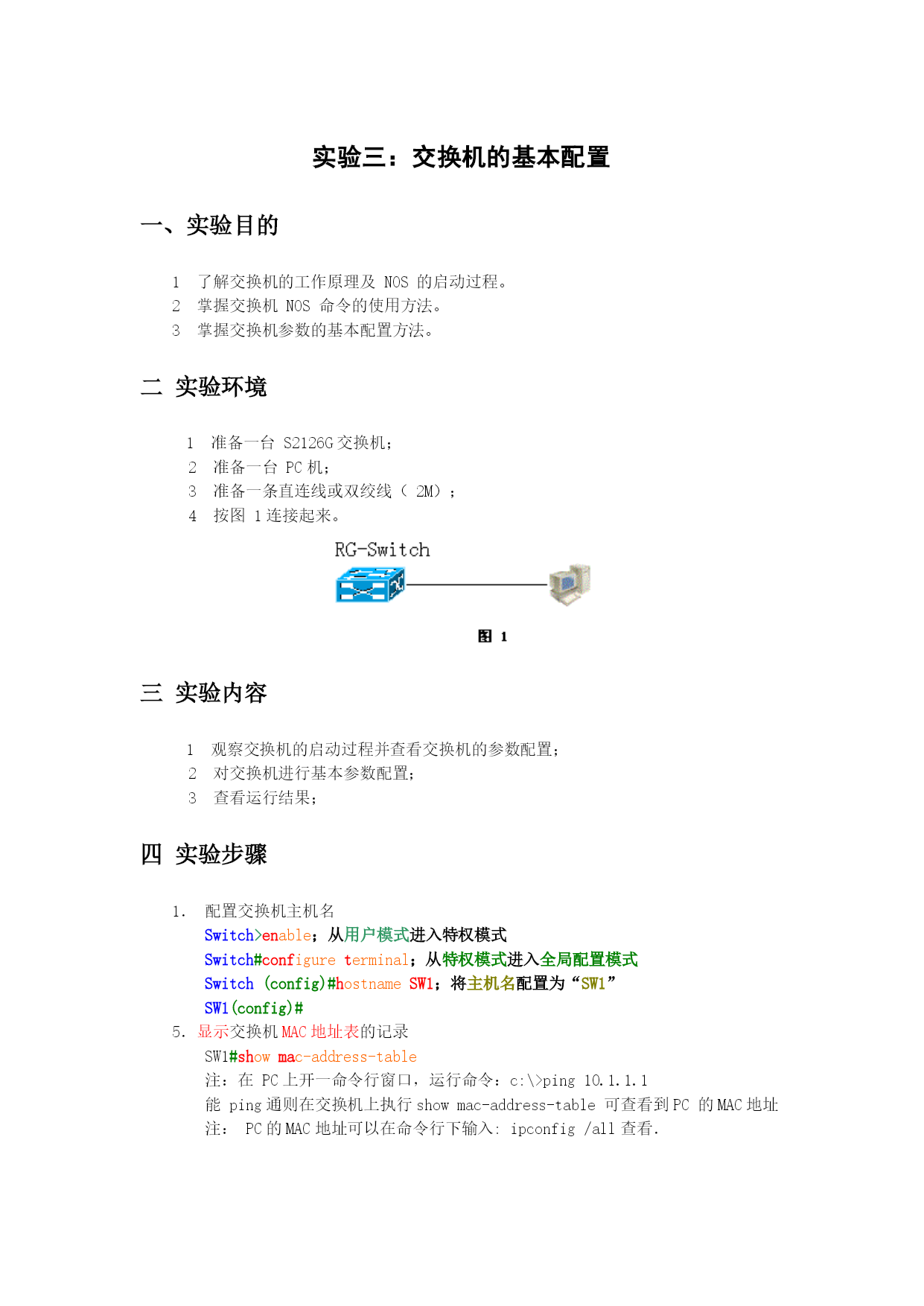 实验三：交换机的基本配置

一、实验目的

1 了解交换机的工作原理及 NOS 的启动过程。
2 掌握交换机 NOS 命令的使用方法。
3 掌握交换机参数的基本配置方法。

二 实验环境

1 准备一台 S2126G 交换机；
2 准备一台 PC 机；
3 准备一条直连线或双绞线（ 2M）；
4 按图 1 连接起来。

RG-Switch

图 1

三 实验内容

1 观察交换机的启动过程并查看交换机的参数配置；
2 对交换机进行基本参数配置；
3 查看运行结果；

四 实验步骤

1. 配置交换机主机名
Switch>enable；从用户模式进入特权模式
Switch#configure terminal；从特权模式进入全局配置模式
Switch (config)#hostname SW1；将主机名配置为“SW1”
SW1(config)#
5. 显示交换机 MAC 地址表的记录
SW1#show mac-address-table
注：在 PC 上开一命令行窗口，运行命令：c:\>ping 10.1.1.1
能 ping 通则在交换机上执行 show mac-address-table 可查看到 PC 的 MAC 地址
注： PC 的 MAC 地址可以在命令行下输入: ipconfig /all 查看.